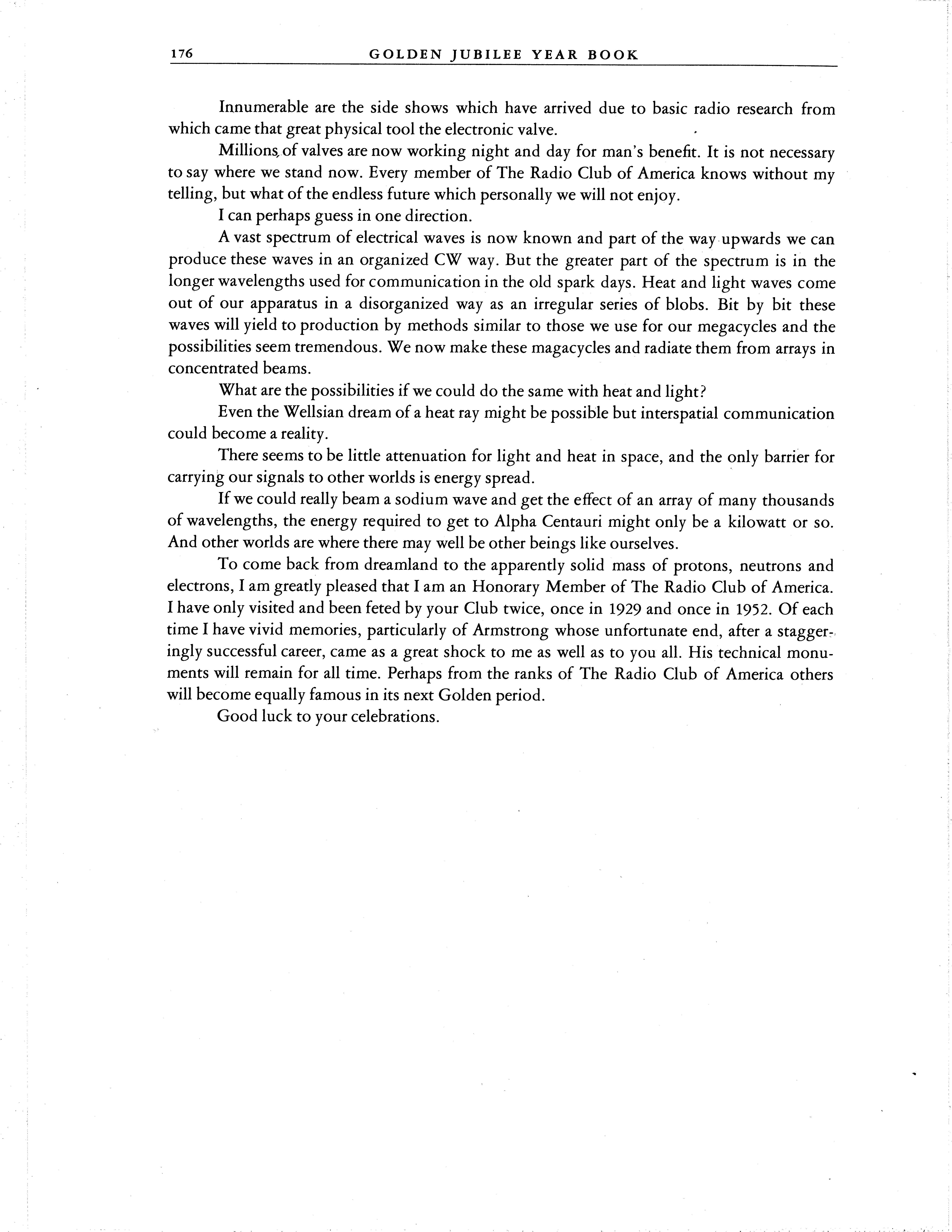 176 GOLDEN JUBILEE YEAR BOOK

Innumerable are the side shows which have arrived due to basic radio research from which came that great physical tool the electronic valve.

Millions of valves are now working night and day for man's benefit. It is not necessary to say where we stand now. Every member of The Radio Club of America knows without my telling, but what of the endless future which personally we will not enjoy.

I can perhaps guess in one direction.

A vast spectrum of electrical waves is now known and part of the way upwards we can produce these waves in an organized CW way. But the greater part of the spectrum is in the longer wavelengths used for communication in the old spark days. Heat and light waves come out of our apparatus in a disorganized way as an irregular series of blobs. Bit by bit these waves will yield to production by methods similar to those we use for our megacycles and the possibilities seem tremendous. We now make these magacycles and radiate them from arrays in concentrated beams.

What are the possibilities if we could do the same with heat and light?

Even the Wellsian dream of a heat ray might be possible but interspatial communication could become a reality.

There seems to be little attenuation for light and heat in space, and the only barrier for carrying our signals to other worlds is energy spread.

If we could really beam a sodium wave and get the effect of an array of many thousands of wavelengths, the energy required to get to Alpha Centauri might only be a kilowatt or so. And other worlds are where there may well be other beings like ourselves.

To come back from dreamland to the apparently solid mass of protons, neutrons and electrons, I am greatly pleased that I am an Honorary Member of The Radio Club of America. I have only visited and been feted by your Club twice, once in 1929 and once in 1952. Of each time I have vivid memories, particularly of Armstrong whose unfortunate end, after a staggeringly successful career, came as a great shock to me as well as to you all. His technical monuments will remain for all time. Perhaps from the ranks of The Radio Club of America others will become equally famous in its next Golden period.

Good luck to your celebrations.